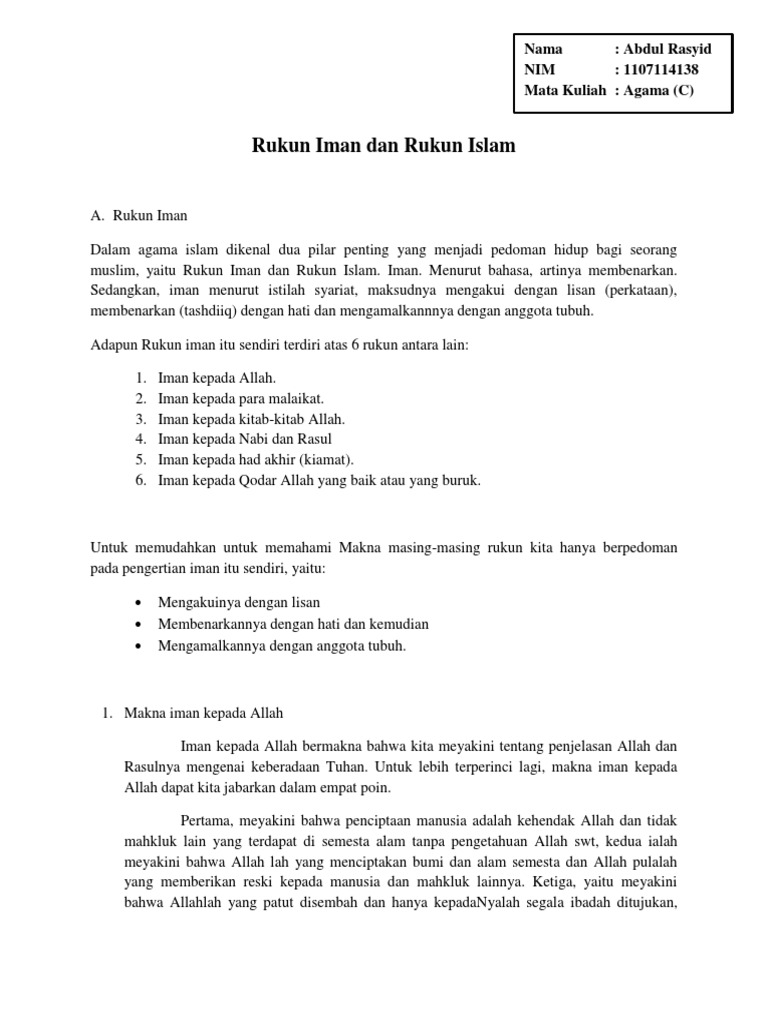 Nama : Abdul Rasyid
NIM : 1107114138
Mata Kuliah : Agama (C)

Rukun Iman dan Rukun Islam

A. Rukun Iman

Dalam agama islam dikenal dua pilar penting yang menjadi pedoman hidup bagi seorang muslim, yaitu Rukun Iman dan Rukun Islam. Iman. Menurut bahasa, artinya membenarkan. Sedangkan, iman menurut istilah syariat, maksudnya mengakui dengan lisan (perkataan), membenarkan (tashdiiq) dengan hati dan mengamalkannnya dengan anggota tubuh.

Adapun Rukun iman itu sendiri terdiri atas 6 rukun antara lain:

1. Iman kepada Allah.
2. Iman kepada para malaikat.
3. Iman kepada kitab-kitab Allah.
4. Iman kepada Nabi dan Rasul
5. Iman kepada had akhir (kiamat).
6. Iman kepada Qodar Allah yang baik atau yang buruk.

Untuk memudahkan untuk memahami Makna masing-masing rukun kita hanya berpedoman pada pengertian iman itu sendiri, yaitu:

• Mengakuinya dengan lisan
• Membenarkannya dengan hati dan kemudian
• Mengamalkannya dengan anggota tubuh.

1. Makna iman kepada Allah

Iman kepada Allah bermakna bahwa kita meyakini tentang penjelasan Allah dan Rasulnya mengenai keberadaan Tuhan. Untuk lebih terperinci lagi, makna iman kepada Allah dapat kita jabarkan dalam empat poin.

Pertama, meyakini bahwa penciptaan manusia adalah kehendak Allah dan tidak mahkluk lain yang terdapat di semesta alam tanpa pengetahuan Allah swt, kedua ialah meyakini bahwa Allah lah yang menciptakan bumi dan alam semesta dan Allah pulalah yang memberikan reski kepada manusia dan mahkluk lainnya. Ketiga, yaitu meyakini bahwa Allahlah yang patut disembah dan hanya kepadaNyalah segala ibadah ditujukan,